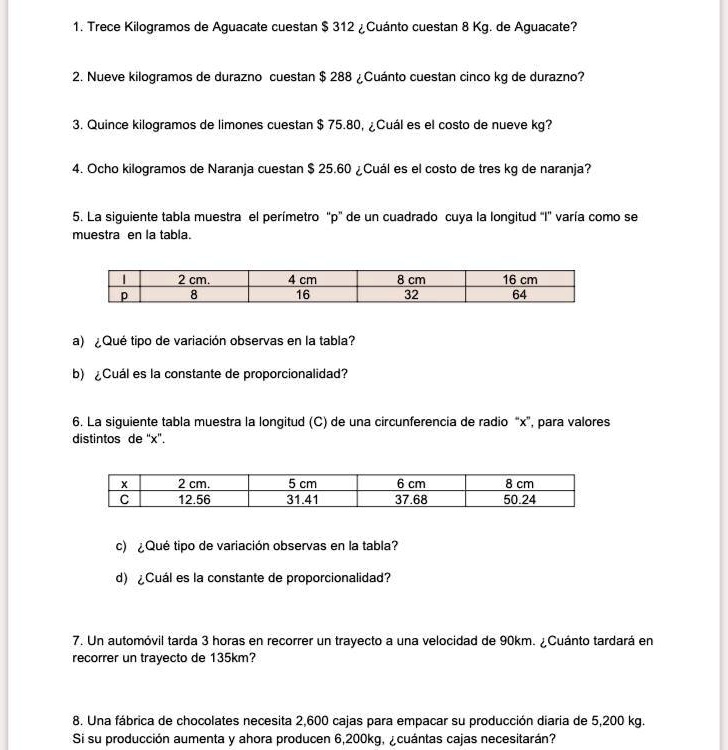 1. Trece Kilogramos de Aguacate cuestan \$ 312 ¿Cuánto cuestan 8 Kg. de Aguacate?

2. Nueve kilogramos de durazno cuestan \$ 288 ¿Cuánto cuestan cinco kg de durazno?

3. Quince kilogramos de limones cuestan \$ 75.80, ¿Cuál es el costo de nueve kg?

4. Ocho kilogramos de Naranja cuestan \$ 25.60 ¿Cuál es el costo de tres kg de naranja?

5. La siguiente tabla muestra el perímetro "p" de un cuadrado cuya la longitud "l" varía como se muestra en la tabla.

| l | 2 cm. | 4 cm | 8 cm | 16 cm |
|---|---|---|---|---|
| p | 8 | 16 | 32 | 64 |

a) ¿Qué tipo de variación observas en la tabla?

b) ¿Cuál es la constante de proporcionalidad?

6. La siguiente tabla muestra la longitud (C) de una circunferencia de radio "x", para valores distintos de "x".

| x | 2 cm. | 5 cm | 6 cm | 8 cm |
|---|---|---|---|---|
| C | 12.56 | 31.41 | 37.68 | 50.24 |

c) ¿Qué tipo de variación observas en la tabla?

d) ¿Cuál es la constante de proporcionalidad?

7. Un automóvil tarda 3 horas en recorrer un trayecto a una velocidad de 90km. ¿Cuánto tardará en recorrer un trayecto de 135km?

8. Una fábrica de chocolates necesita 2,600 cajas para empacar su producción diaria de 5,200 kg. Si su producción aumenta y ahora producen 6,200kg, ¿cuántas cajas necesitarán?